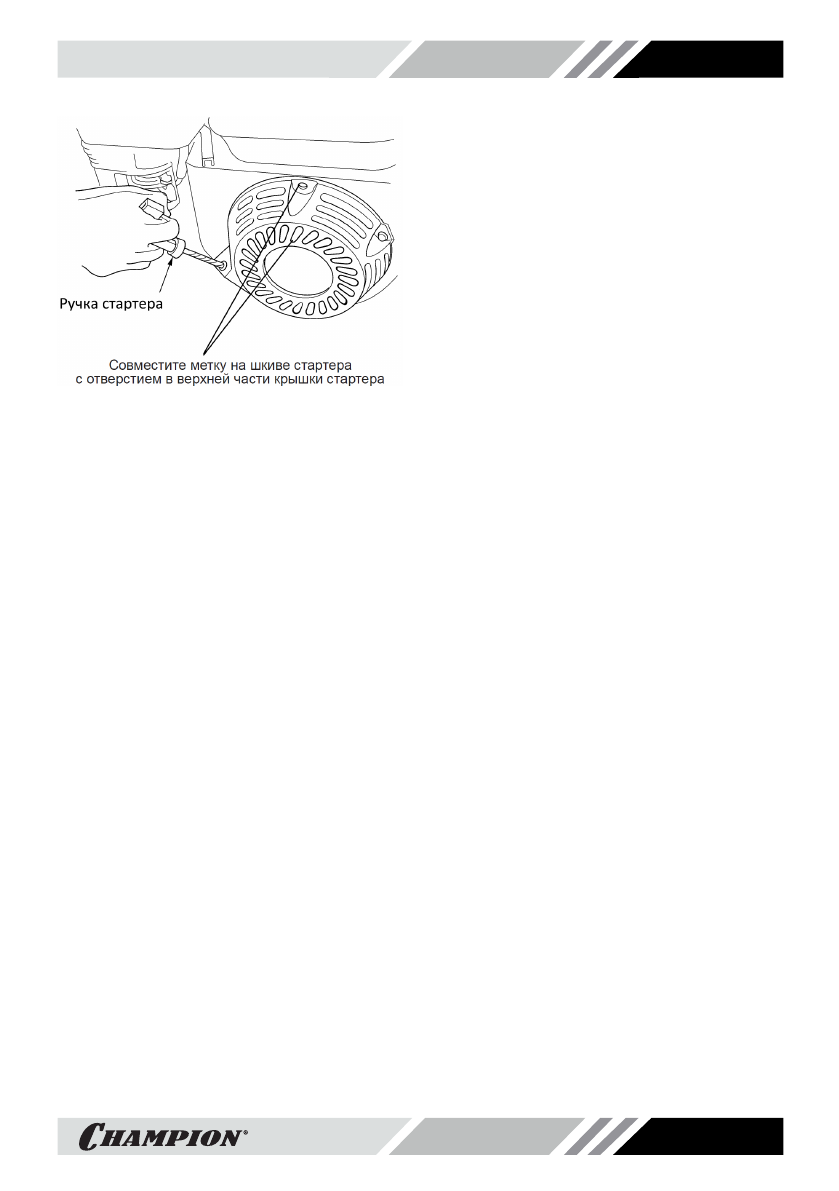 Ручка стартера

Совместите метку на шкиве стартера с отверстием в верхней части крышки стартера

CHAMPION®